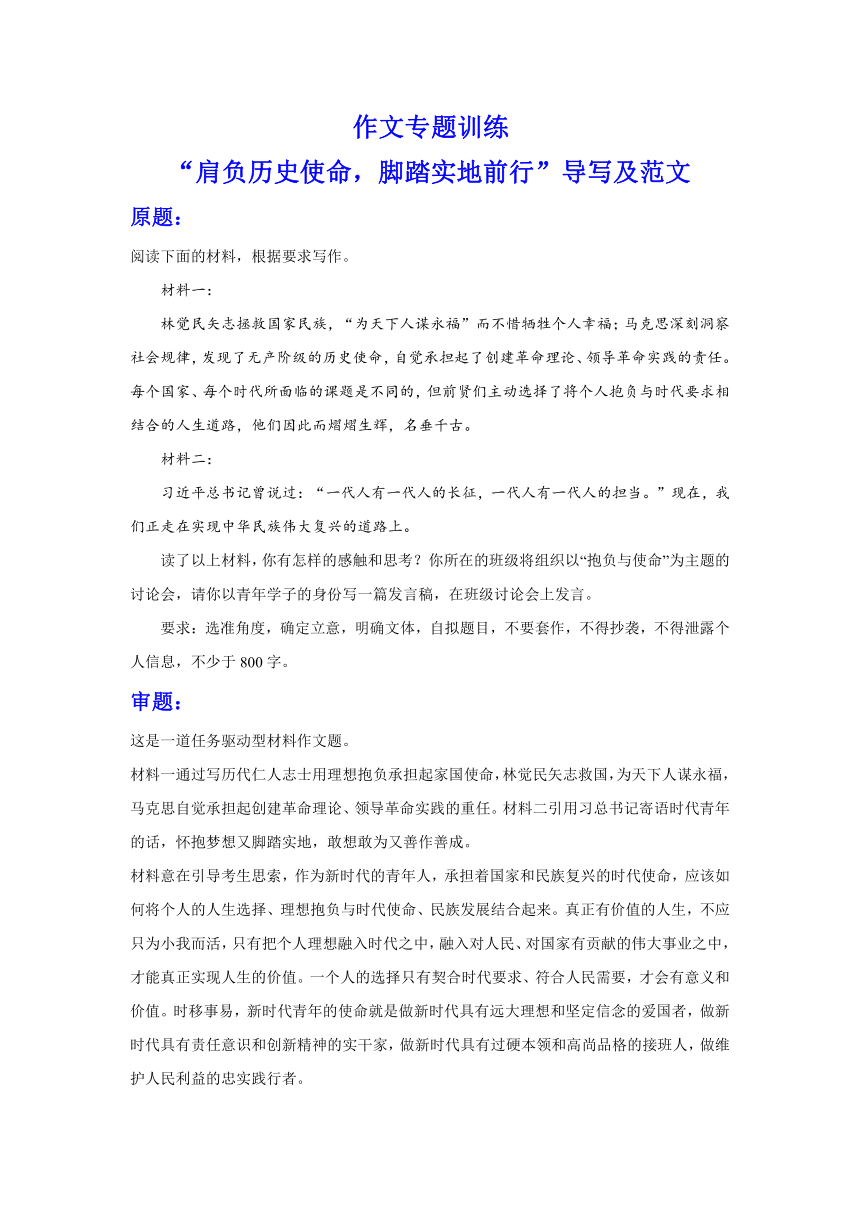 作文专题训练
“肩负历史使命，脚踏实地前行”导写及范文

原题：

阅读下面的材料，根据要求写作。

材料一：

林觉民矢志拯救国家民族，“为天下人谋永福”而不惜牺牲个人幸福；马克思深刻洞察社会规律，发现了无产阶级的历史使命，自觉承担起了创建革命理论、领导革命实践的责任。每个国家、每个时代所面临的课题是不同的，但前贤们主动选择了将个人抱负与时代要求相结合的人生道路，他们因此而熠熠生辉，名垂千古。

材料二：

习近平总书记曾说过：“一代人有一代人的长征，一代人有一代人的担当。”现在，我们正走在实现中华民族伟大复兴的道路上。

读了以上材料，你有怎样的感触和思考？你所在的班级将组织以“抱负与使命”为主题的讨论会，请你以青年学子的身份写一篇发言稿，在班级讨论会上发言。

要求：选准角度，确定立意，明确文体，自拟题目，不要套作，不得抄袭，不得泄露个人信息，不少于 800 字。

审题：

这是一道任务驱动型材料作文题。

材料一通过写历代仁人志士用理想抱负承担起家国使命，林觉民矢志救国，为天下人谋永福，马克思自觉承担起创建革命理论、领导革命实践的重任。材料二引用习总书记寄语时代青年的话，怀抱梦想又脚踏实地，敢想敢为又善作善成。

材料意在引导考生思索，作为新时代的青年人，承担着国家和民族复兴的时代使命，应该如何将个人的人生选择、理想抱负与时代使命、民族发展结合起来。真正有价值的人生，不应只为小我而活，只有把个人理想融入时代之中，融入对人民、对国家有贡献的伟大事业之中，才能真正实现人生的价值。一个人的选择只有契合时代要求、符合人民需要，才会有意义和价值。时移事易，新时代青年的使命就是做新时代具有远大理想和坚定信念的爱国者，做新时代具有责任意识和创新精神的实干家，做新时代具有过硬本领和高尚品格的接班人，做维护人民利益的忠实践行者。